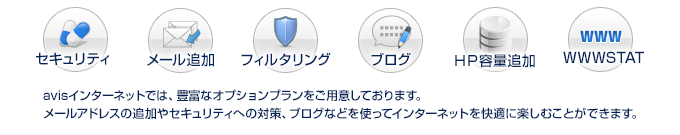 セキュリティ　メール追加　フィルタリング　ブログ　HP容量追加　WWW WWWSTAT

avisインターネットでは、豊富なオプションプランをご用意しております。
メールアドレスの追加やセキュリティへの対策、ブログなどを使ってインターネットを快適に楽しむことができます。